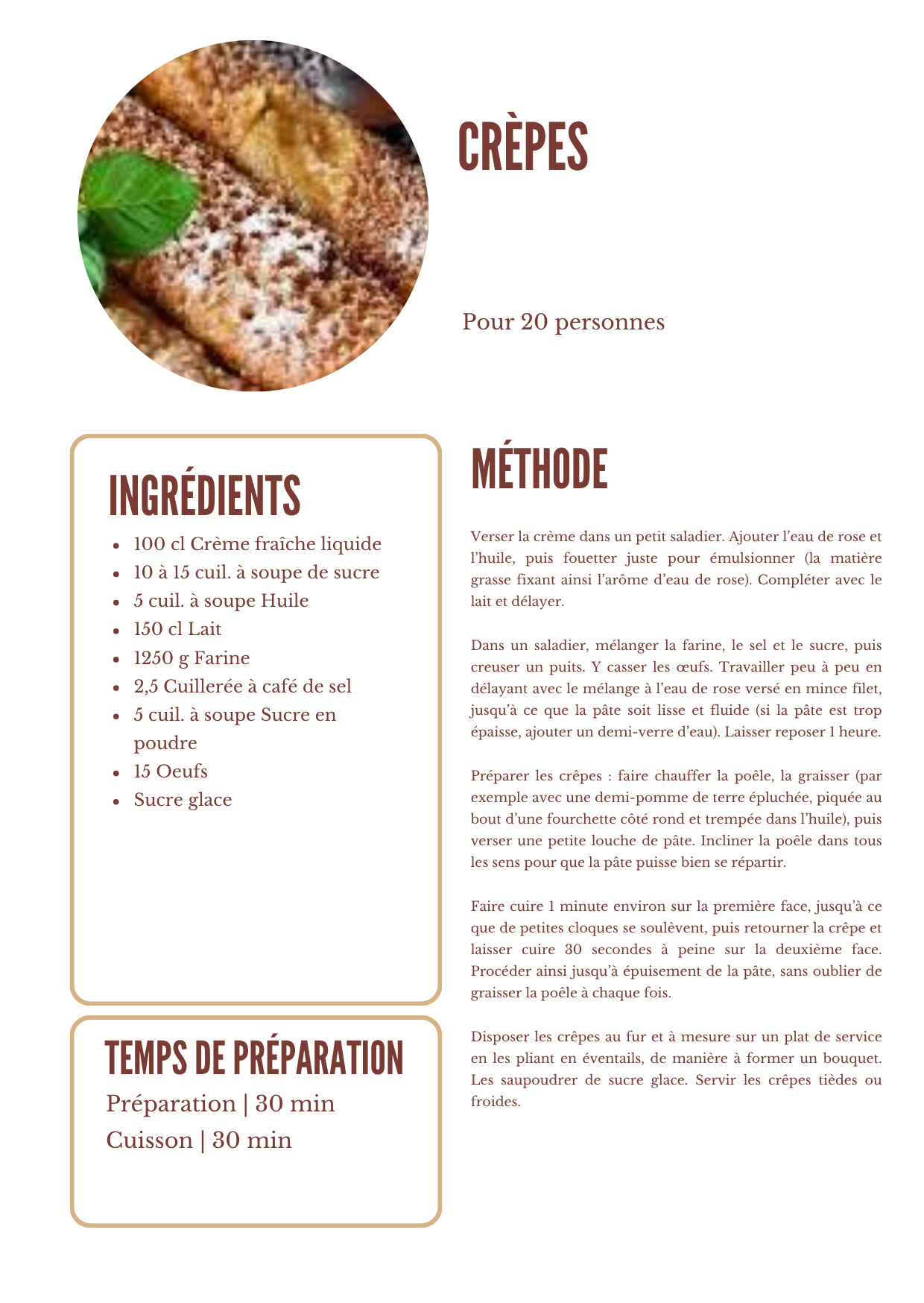 CRÈPES

Pour 20 personnes

INGRÉDIENTS

• 100 cl Crème fraîche liquide
• 10 à 15 cuil. à soupe de sucre
• 5 cuil. à soupe Huile
• 150 cl Lait
• 1250 g Farine
• 2,5 Cuillerée à café de sel
• 5 cuil. à soupe Sucre en poudre
• 15 Oeufs
• Sucre glace

TEMPS DE PRÉPARATION

Préparation | 30 min
Cuisson | 30 min

MÉTHODE

Verser la crème dans un petit saladier. Ajouter l'eau de rose et l'huile, puis fouetter juste pour émulsionner (la matière grasse fixant ainsi l'arôme d'eau de rose). Compléter avec le lait et délayer.

Dans un saladier, mélanger la farine, le sel et le sucre, puis creuser un puits. Y casser les œufs. Travailler peu à peu en délayant avec le mélange à l'eau de rose versé en mince filet, jusqu'à ce que la pâte soit lisse et fluide (si la pâte est trop épaisse, ajouter un demi-verre d'eau). Laisser reposer 1 heure.

Préparer les crêpes : faire chauffer la poêle, la graisser (par exemple avec une demi-pomme de terre épluchée, piquée au bout d'une fourchette côté rond et trempée dans l'huile), puis verser une petite louche de pâte. Incliner la poêle dans tous les sens pour que la pâte puisse bien se répartir.

Faire cuire 1 minute environ sur la première face, jusqu'à ce que de petites cloques se soulèvent, puis retourner la crêpe et laisser cuire 30 secondes à peine sur la deuxième face. Procéder ainsi jusqu'à épuisement de la pâte, sans oublier de graisser la poêle à chaque fois.

Disposer les crêpes au fur et à mesure sur un plat de service en les pliant en éventails, de manière à former un bouquet. Les saupoudrer de sucre glace. Servir les crêpes tièdes ou froides.